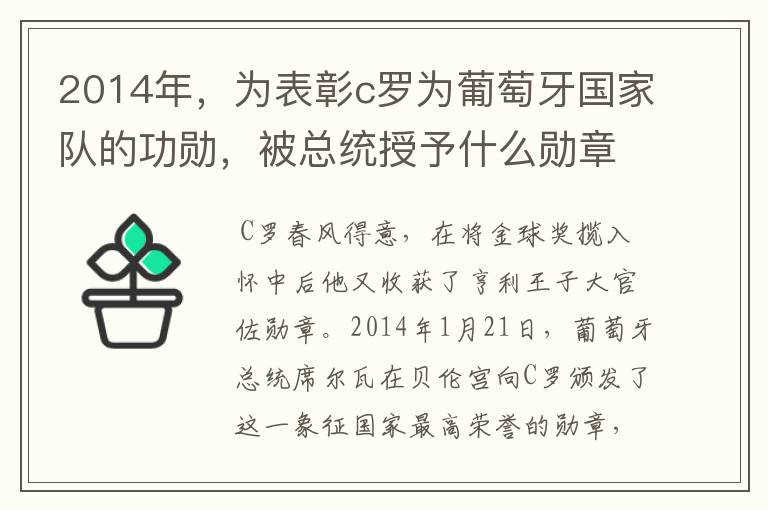 2014年，为表彰c罗为葡萄牙国家队的功勋，被总统授予什么勋章

C罗春风得意，在将金球奖揽入怀中后他又收获了亨利王子大官佐勋章。2014年1月21日，葡萄牙总统席尔瓦在贝伦宫向C罗颁发了这一象征国家最高荣誉的勋章，